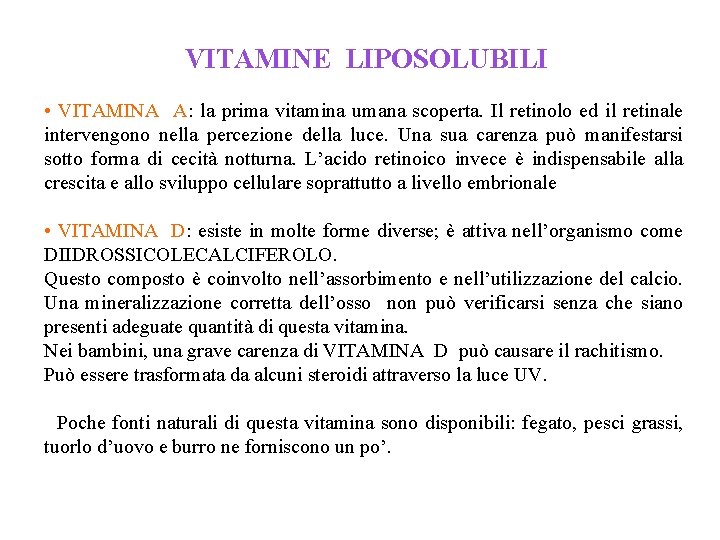 VITAMINE LIPOSOLUBILI

• VITAMINA A: la prima vitamina umana scoperta. Il retinolo ed il retinale intervengono nella percezione della luce. Una sua carenza può manifestarsi sotto forma di cecità notturna. L'acido retinoico invece è indispensabile alla crescita e allo sviluppo cellulare soprattutto a livello embrionale

• VITAMINA D: esiste in molte forme diverse; è attiva nell'organismo come DIIDROSSICOLECALCIFEROLO.
Questo composto è coinvolto nell'assorbimento e nell'utilizzazione del calcio. Una mineralizzazione corretta dell'osso non può verificarsi senza che siano presenti adeguate quantità di questa vitamina.
Nei bambini, una grave carenza di VITAMINA D può causare il rachitismo.
Può essere trasformata da alcuni steroidi attraverso la luce UV.

Poche fonti naturali di questa vitamina sono disponibili: fegato, pesci grassi, tuorlo d'uovo e burro ne forniscono un po'.